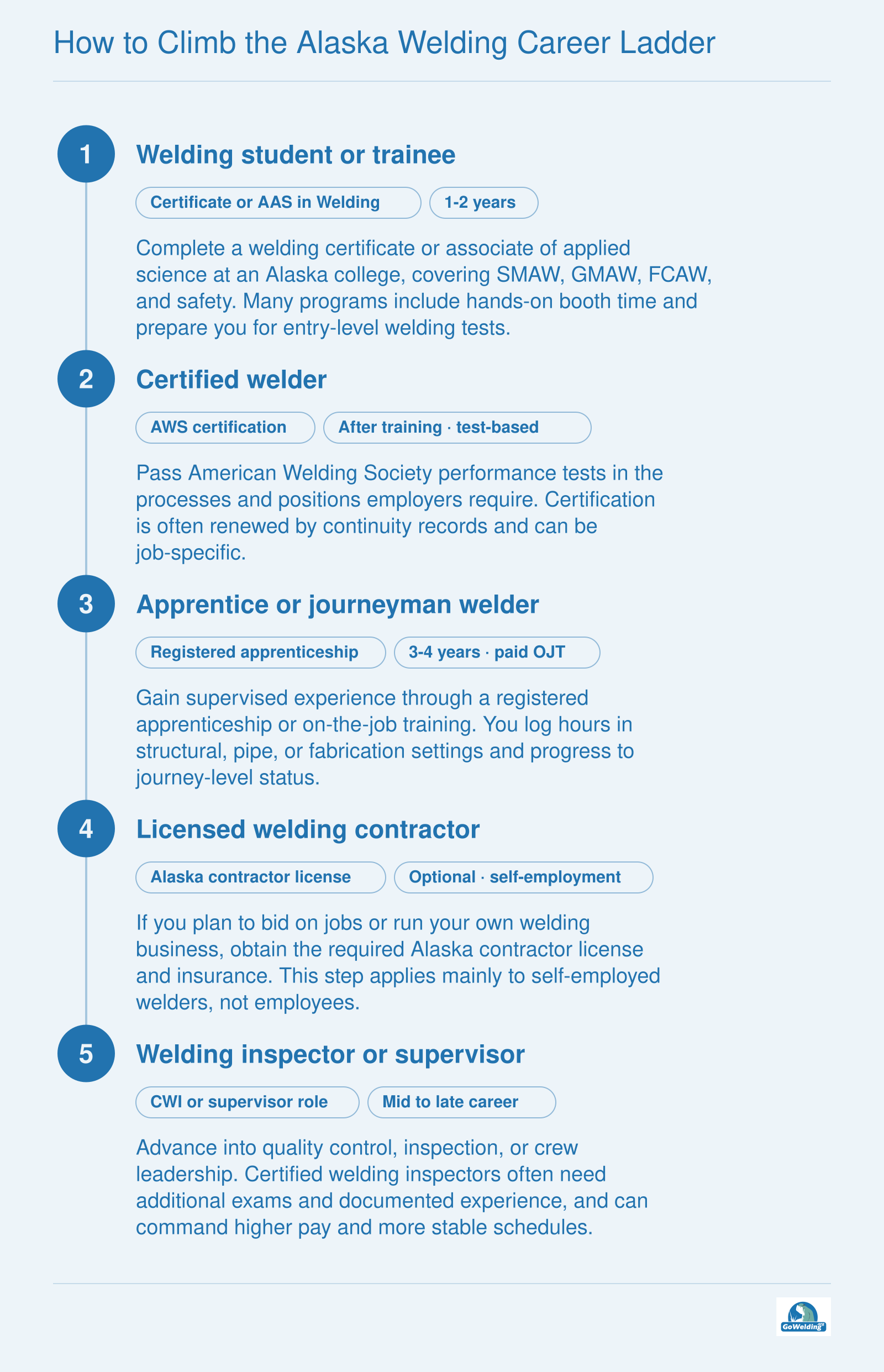 How to Climb the Alaska Welding Career Ladder

1

Welding student or trainee

Certificate or AAS in Welding

1-2 years

Complete a welding certificate or associate of applied science at an Alaska college, covering SMAW, GMAW, FCAW, and safety. Many programs include hands-on booth time and prepare you for entry-level welding tests.

2

Certified welder

AWS certification

After training · test-based

Pass American Welding Society performance tests in the processes and positions employers require. Certification is often renewed by continuity records and can be job-specific.

3

Apprentice or journeyman welder

Registered apprenticeship

3-4 years · paid OJT

Gain supervised experience through a registered apprenticeship or on-the-job training. You log hours in structural, pipe, or fabrication settings and progress to journey-level status.

4

Licensed welding contractor

Alaska contractor license

Optional · self-employment

If you plan to bid on jobs or run your own welding business, obtain the required Alaska contractor license and insurance. This step applies mainly to self-employed welders, not employees.

5

Welding inspector or supervisor

CWI or supervisor role

Mid to late career

Advance into quality control, inspection, or crew leadership. Certified welding inspectors often need additional exams and documented experience, and can command higher pay and more stable schedules.

GoWelding